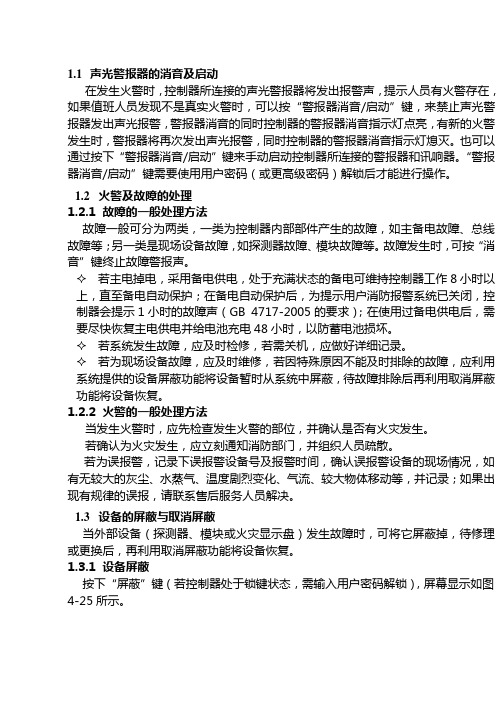 1.1 声光警报器的消音及启动

在发生火警时，控制器所连接的声光警报器将发出报警声，提示人员有火警存在，如果值班人员发现不是真实火警时，可以按“警报器消音/启动”键，来禁止声光警报器发出声光报警，警报器消音的同时控制器的警报器消音指示灯点亮，有新的火警发生时，警报器将再次发出声光报警，同时控制器的警报器消音指示灯熄灭。也可以通过按下“警报器消音/启动”键来手动启动控制器所连接的警报器和讯响器。“警报器消音/启动”键需要使用用户密码（或更高级密码）解锁后才能进行操作。

1.2 火警及故障的处理

1.2.1 故障的一般处理方法

故障一般可分为两类，一类为控制器内部部件产生的故障，如主备电故障、总线故障等；另一类是现场设备故障，如探测器故障、模块故障等。故障发生时，可按“消音”键终止故障警报声。

✧ 若主电掉电，采用备电供电，处于充满状态的备电可维持控制器工作 8 小时以上，直至备电自动保护；在备电自动保护后，为提示用户消防报警系统已关闭，控制器会提示 1 小时的故障声（GB 4717-2005 的要求）；在使用过备电供电后，需要尽快恢复主电供电并给电池充电 48 小时，以防蓄电池损坏。

✧ 若系统发生故障，应及时检修，若需关机，应做好详细记录。

✧ 若为现场设备故障，应及时维修，若因特殊原因不能及时排除的故障，应利用系统提供的设备屏蔽功能将设备暂时从系统中屏蔽，待故障排除后再利用取消屏蔽功能将设备恢复。

1.2.2 火警的一般处理方法

当发生火警时，应先检查发生火警的部位，并确认是否有火灾发生。

若确认为火灾发生，应立刻通知消防部门，并组织人员疏散。

若为误报警，记录下误报警设备号及报警时间，确认误报警设备的现场情况，如有无较大的灰尘、水蒸气、温度剧烈变化、气流、较大物体移动等，并记录；如果出现有规律的误报，请联系售后服务人员解决。

1.3 设备的屏蔽与取消屏蔽

当外部设备（探测器、模块或火灾显示盘）发生故障时，可将它屏蔽掉，待修理或更换后，再利用取消屏蔽功能将设备恢复。

1.3.1 设备屏蔽

按下“屏蔽”键（若控制器处于锁键状态，需输入用户密码解锁），屏幕显示如图 4-25 所示。